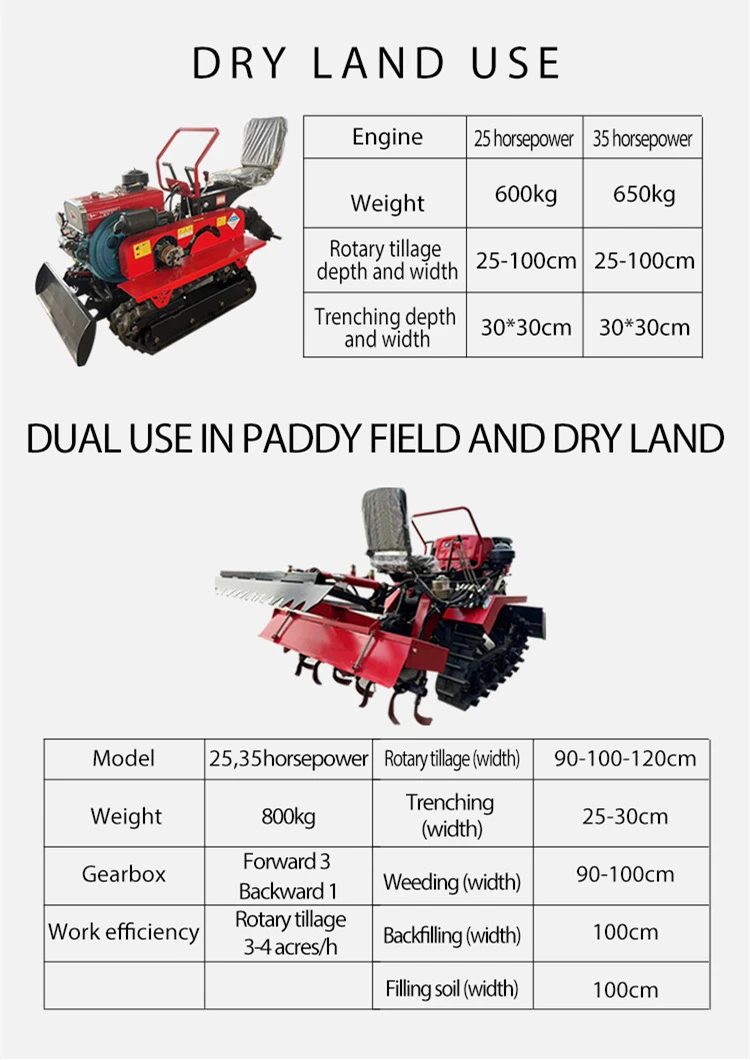 DRY LAND USE

| Engine | 25 horsepower | 35 horsepower |
|---|---|---|
| Weight | 600kg | 650kg |
| Rotary tillage depth and width | 25-100cm | 25-100cm |
| Trenching depth and width | 30*30cm | 30*30cm |

DUAL USE IN PADDY FIELD AND DRY LAND

| Model | 25,35horsepower | Rotary tillage (width) | 90-100-120cm |
|---|---|---|---|
| Weight | 800kg | Trenching (width) | 25-30cm |
| Gearbox | Forward 3 Backward 1 | Weeding (width) | 90-100cm |
| Work efficiency | Rotary tillage 3-4 acres/h | Backfilling (width) | 100cm |
| | | Filling soil (width) | 100cm |